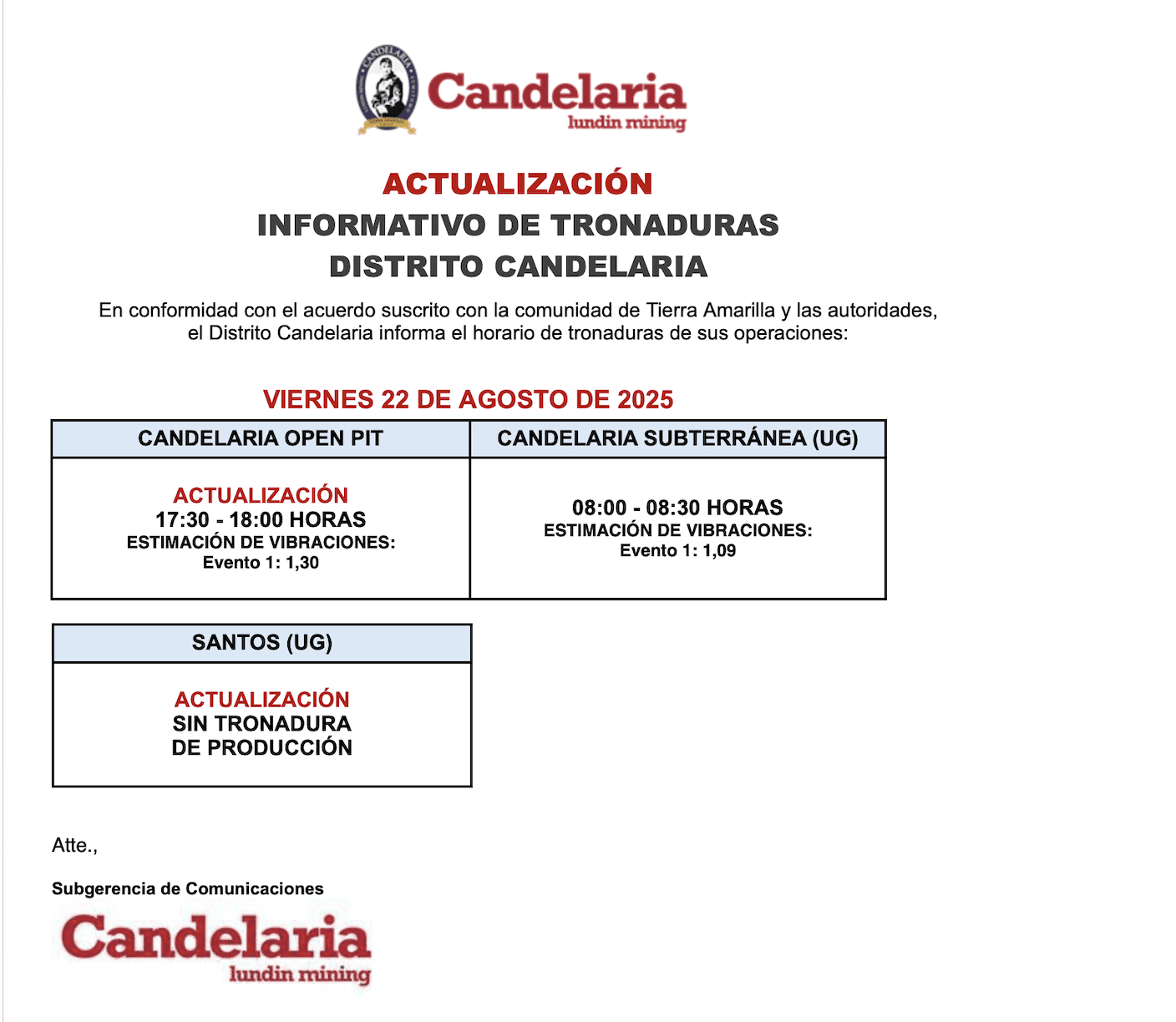 Candelaria
lundin mining

ACTUALIZACIÓN
INFORMATIVO DE TRONADURAS
DISTRITO CANDELARIA

En conformidad con el acuerdo suscrito con la comunidad de Tierra Amarilla y las autoridades, el Distrito Candelaria informa el horario de tronaduras de sus operaciones:

VIERNES 22 DE AGOSTO DE 2025

| CANDELARIA OPEN PIT | CANDELARIA SUBTERRÁNEA (UG) |
|---|---|
| ACTUALIZACIÓN 17:30 - 18:00 HORAS ESTIMACIÓN DE VIBRACIONES: Evento 1: 1,30 | 08:00 - 08:30 HORAS ESTIMACIÓN DE VIBRACIONES: Evento 1: 1,09 |

| SANTOS (UG) |
|---|
| ACTUALIZACIÓN SIN TRONADURA DE PRODUCCIÓN |

Atte.,

Subgerencia de Comunicaciones

Candelaria
lundin mining